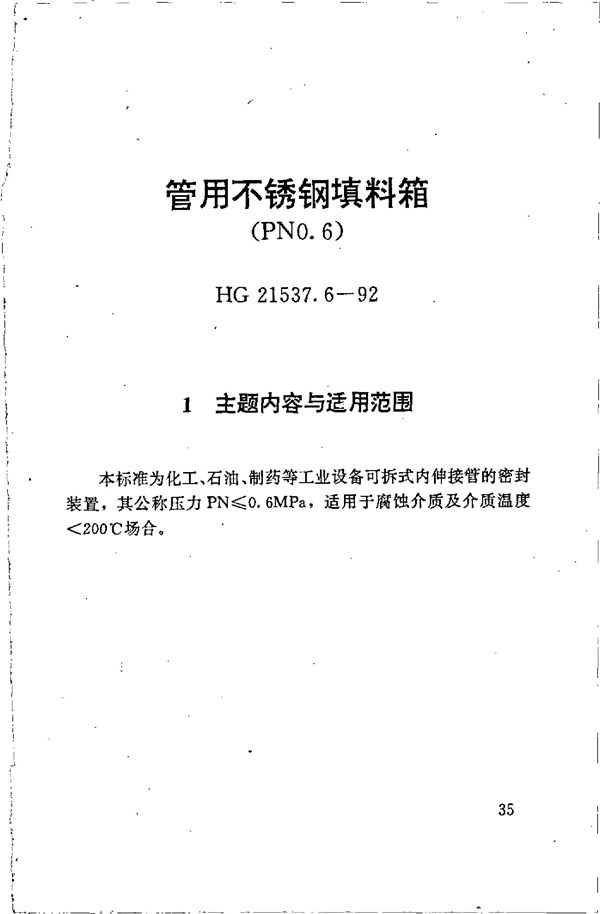 管用不锈钢填料箱
(PN0.6)

HG 21537.6—92

1 主题内容与适用范围

本标准为化工、石油、制药等工业设备可拆式内伸接管的密封装置，其公称压力 PN≤0.6MPa，适用于腐蚀介质及介质温度＜200℃场合。

35